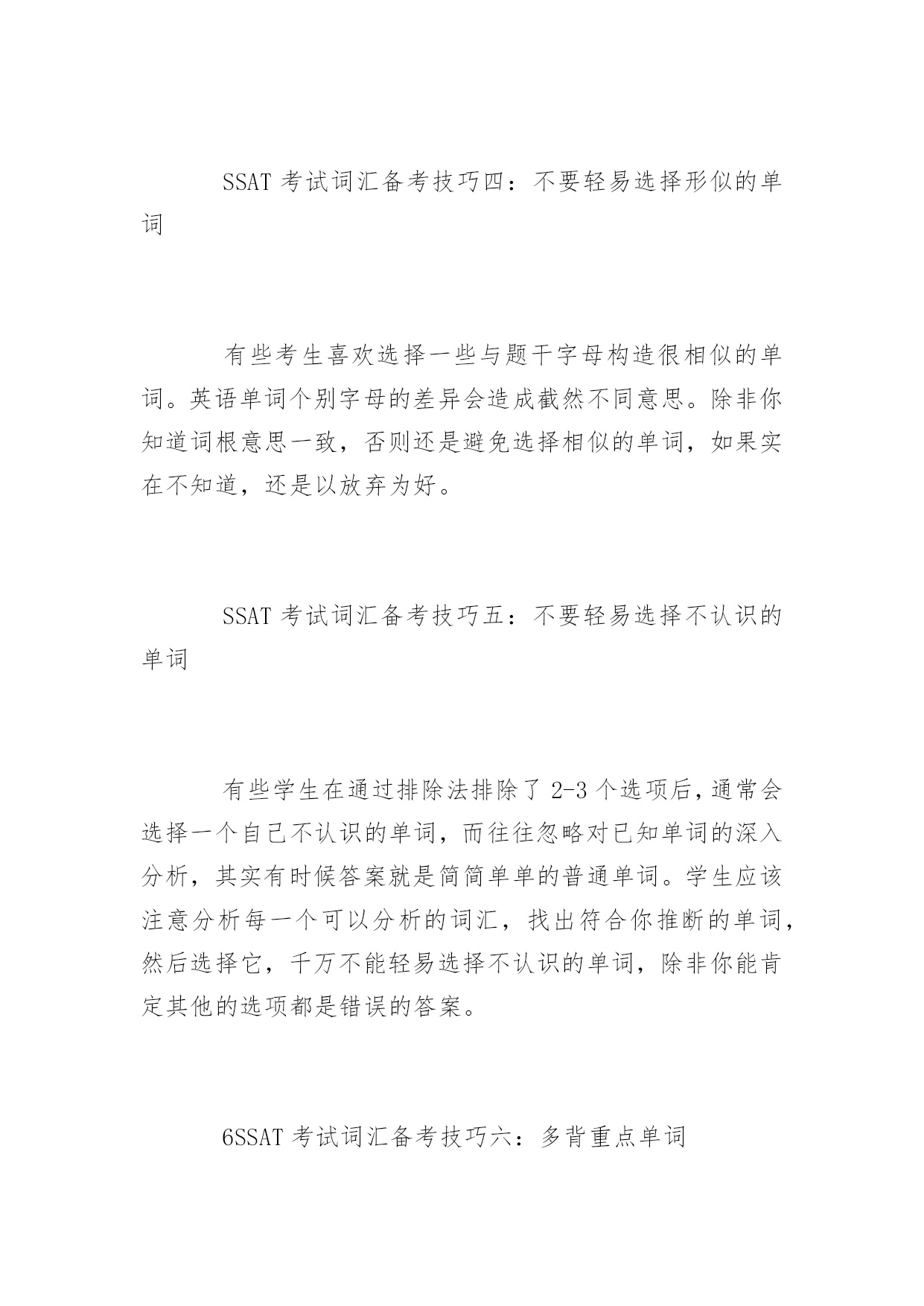 SSAT 考试词汇备考技巧四：不要轻易选择形似的单词

有些考生喜欢选择一些与题干字母构造很相似的单词。英语单词个别字母的差异会造成截然不同意思。除非你知道词根意思一致，否则还是避免选择相似的单词，如果实在不知道，还是以放弃为好。

SSAT 考试词汇备考技巧五：不要轻易选择不认识的单词

有些学生在通过排除法排除了 2-3 个选项后，通常会选择一个自己不认识的单词，而往往忽略对已知单词的深入分析，其实有时候答案就是简简单单的普通单词。学生应该注意分析每一个可以分析的词汇，找出符合你推断的单词，然后选择它，千万不能轻易选择不认识的单词，除非你能肯定其他的选项都是错误的答案。

6SSAT 考试词汇备考技巧六：多背重点单词